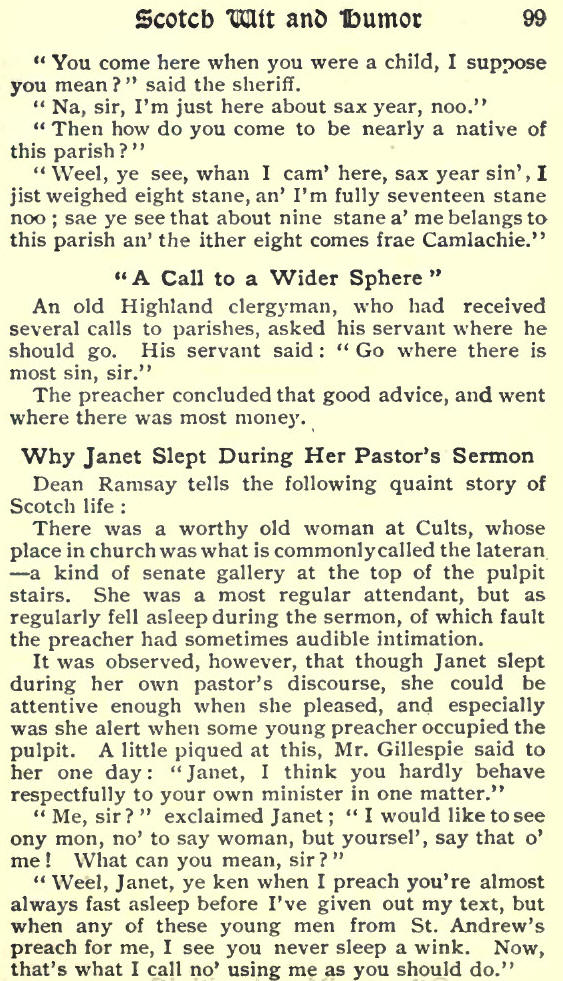 Scotch Wit and Humor 99

"You come here when you were a child, I suppose you mean?" said the sheriff.

"Na, sir, I'm just here about sax year, noo."

"Then how do you come to be nearly a native of this parish?"

"Weel, ye see, whan I cam' here, sax year sin', I jist weighed eight stane, an' I'm fully seventeen stane noo; sae ye see that about nine stane a' me belangs to this parish an' the ither eight comes frae Camlachie."

"A Call to a Wider Sphere"

An old Highland clergyman, who had received several calls to parishes, asked his servant where he should go. His servant said: "Go where there is most sin, sir."

The preacher concluded that good advice, and went where there was most money.

Why Janet Slept During Her Pastor's Sermon

Dean Ramsay tells the following quaint story of Scotch life:

There was a worthy old woman at Cults, whose place in church was what is commonly called the lateran—a kind of senate gallery at the top of the pulpit stairs. She was a most regular attendant, but as regularly fell asleep during the sermon, of which fault the preacher had sometimes audible intimation.

It was observed, however, that though Janet slept during her own pastor's discourse, she could be attentive enough when she pleased, and especially was she alert when some young preacher occupied the pulpit. A little piqued at this, Mr. Gillespie said to her one day: "Janet, I think you hardly behave respectfully to your own minister in one matter."

"Me, sir?" exclaimed Janet; "I would like to see ony mon, no' to say woman, but yoursel', say that o' me! What can you mean, sir?"

"Weel, Janet, ye ken when I preach you're almost always fast asleep before I've given out my text, but when any of these young men from St. Andrew's preach for me, I see you never sleep a wink. Now, that's what I call no' using me as you should do."